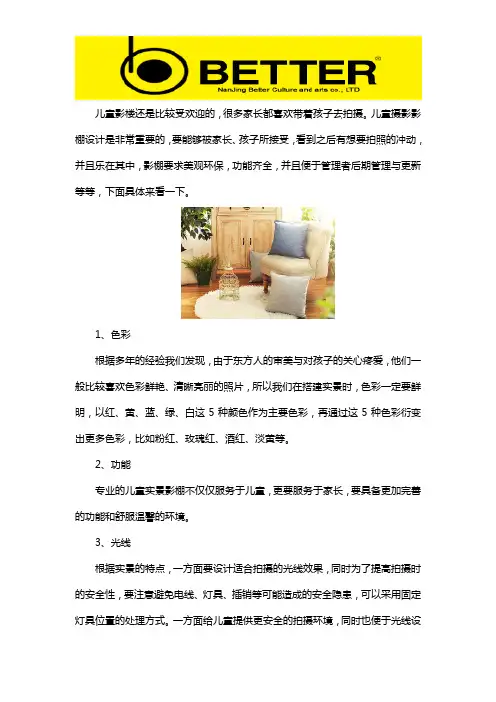 BETTER
NanJing Better Culture and arts co., LTD

儿童影楼还是比较受欢迎的，很多家长都喜欢带着孩子去拍摄。儿童摄影影棚设计是非常重要的，要能够被家长、孩子所接受，看到之后有想要拍照的冲动，并且乐在其中，影棚要求美观环保，功能齐全，并且便于管理者后期管理与更新等等，下面具体来看一下。

1、色彩

根据多年的经验我们发现，由于东方人的审美与对孩子的关心疼爱，他们一般比较喜欢色彩鲜艳、清晰亮丽的照片，所以我们在搭建实景时，色彩一定要鲜明，以红、黄、蓝、绿、白这 5 种颜色作为主要色彩，再通过这 5 种色彩衍变出更多色彩，比如粉红、玫瑰红、酒红、淡黄等。

2、功能

专业的儿童实景影棚不仅仅服务于儿童，更要服务于家长，要具备更加完善的功能和舒服温馨的环境。

3、光线

根据实景的特点，一方面要设计适合拍摄的光线效果，同时为了提高拍摄时的安全性，要注意避免电线、灯具、插销等可能造成的安全隐患，可以采用固定灯具位置的处理方式。一方面给儿童提供更安全的拍摄环境，同时也便于光线设